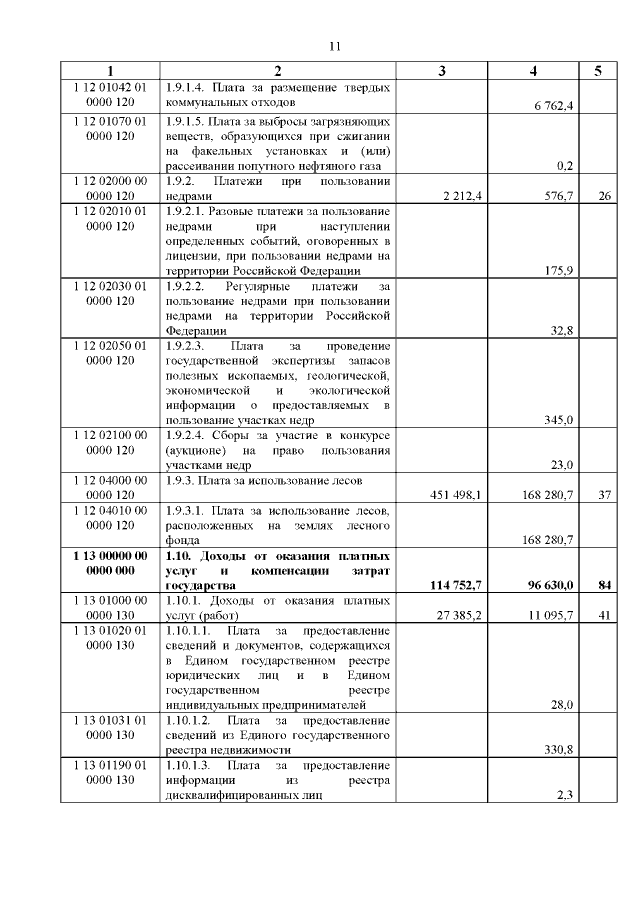 11

| 1 | 2 | 3 | 4 | 5 |
|---|---|---|---|---|
| 1 12 01042 01 0000 120 | 1.9.1.4. Плата за размещение твердых коммунальных отходов | | 6 762,4 | |
| 1 12 01070 01 0000 120 | 1.9.1.5. Плата за выбросы загрязняющих веществ, образующихся при сжигании на факельных установках и (или) рассеивании попутного нефтяного газа | | 0,2 | |
| 1 12 02000 00 0000 120 | 1.9.2. Платежи при пользовании недрами | 2 212,4 | 576,7 | 26 |
| 1 12 02010 01 0000 120 | 1.9.2.1. Разовые платежи за пользование недрами при наступлении определенных событий, оговоренных в лицензии, при пользовании недрами на территории Российской Федерации | | 175,9 | |
| 1 12 02030 01 0000 120 | 1.9.2.2. Регулярные платежи за пользование недрами при пользовании недрами на территории Российской Федерации | | 32,8 | |
| 1 12 02050 01 0000 120 | 1.9.2.3. Плата за проведение государственной экспертизы запасов полезных ископаемых, геологической, экономической и экологической информации о предоставляемых в пользование участках недр | | 345,0 | |
| 1 12 02100 00 0000 120 | 1.9.2.4. Сборы за участие в конкурсе (аукционе) на право пользования участками недр | | 23,0 | |
| 1 12 04000 00 0000 120 | 1.9.3. Плата за использование лесов | 451 498,1 | 168 280,7 | 37 |
| 1 12 04010 00 0000 120 | 1.9.3.1. Плата за использование лесов, расположенных на землях лесного фонда | | 168 280,7 | |
| **1 13 00000 00 0000 000** | **1.10. Доходы от оказания платных услуг и компенсации затрат государства** | **114 752,7** | **96 630,0** | **84** |
| 1 13 01000 00 0000 130 | 1.10.1. Доходы от оказания платных услуг (работ) | 27 385,2 | 11 095,7 | 41 |
| 1 13 01020 01 0000 130 | 1.10.1.1. Плата за предоставление сведений и документов, содержащихся в Едином государственном реестре юридических лиц и в Едином государственном реестре индивидуальных предпринимателей | | 28,0 | |
| 1 13 01031 01 0000 130 | 1.10.1.2. Плата за предоставление сведений из Единого государственного реестра недвижимости | | 330,8 | |
| 1 13 01190 01 0000 130 | 1.10.1.3. Плата за предоставление информации из реестра дисквалифицированных лиц | | 2,3 | |